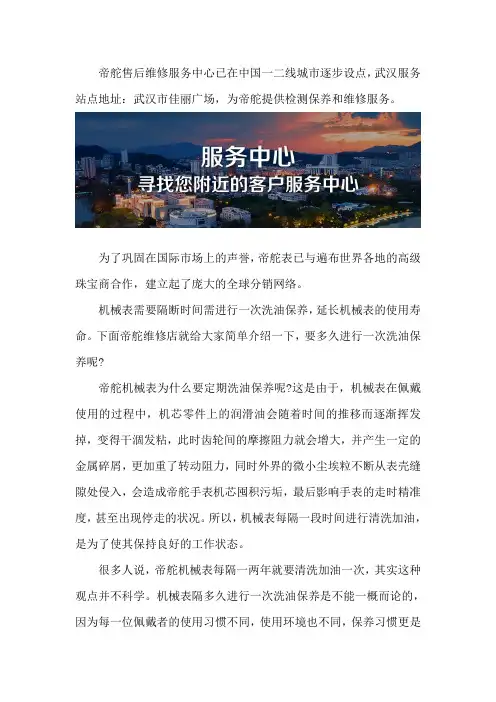 帝舵售后维修服务中心已在中国一二线城市逐步设点，武汉服务站点地址：武汉市佳丽广场，为帝舵提供检测保养和维修服务。

服务中心
寻找您附近的客户服务中心

为了巩固在国际市场上的声誉，帝舵表已与遍布世界各地的高级珠宝商合作，建立起了庞大的全球分销网络。

机械表需要隔断时间需进行一次洗油保养，延长机械表的使用寿命。下面帝舵维修店就给大家简单介绍一下，要多久进行一次洗油保养呢?

帝舵机械表为什么要定期洗油保养呢?这是由于，机械表在佩戴使用的过程中，机芯零件上的润滑油会随着时间的推移而逐渐挥发掉，变得干涸发粘，此时齿轮间的摩擦阻力就会增大，并产生一定的金属碎屑，更加重了转动阻力，同时外界的微小尘埃粒不断从表壳缝隙处侵入，会造成帝舵手表机芯囤积污垢，最后影响手表的走时精准度，甚至出现停走的状况。所以，机械表每隔一段时间进行清洗加油，是为了使其保持良好的工作状态。

很多人说，帝舵机械表每隔一两年就要清洗加油一次，其实这种观点并不科学。机械表隔多久进行一次洗油保养是不能一概而论的，因为每一位佩戴者的使用习惯不同，使用环境也不同，保养习惯更是